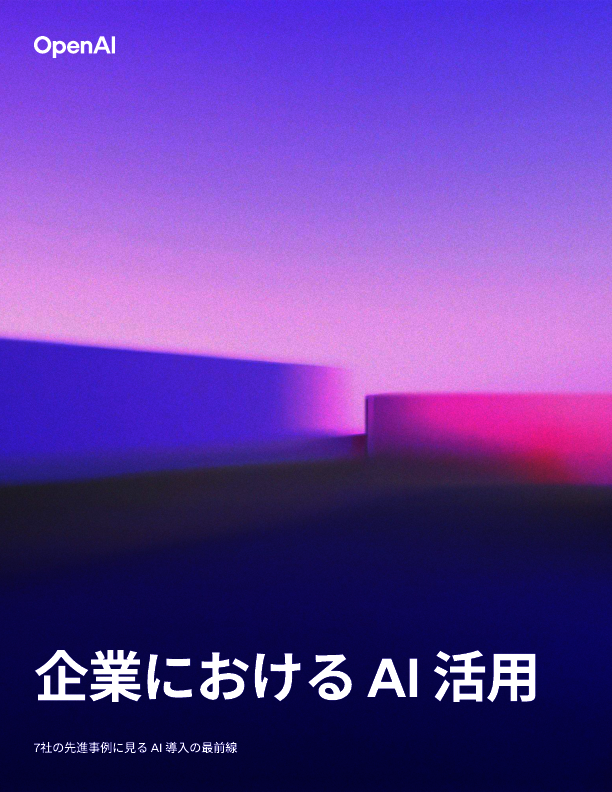 OpenAI

企業における AI 活用

7社の先進事例に見る AI 導入の最前線